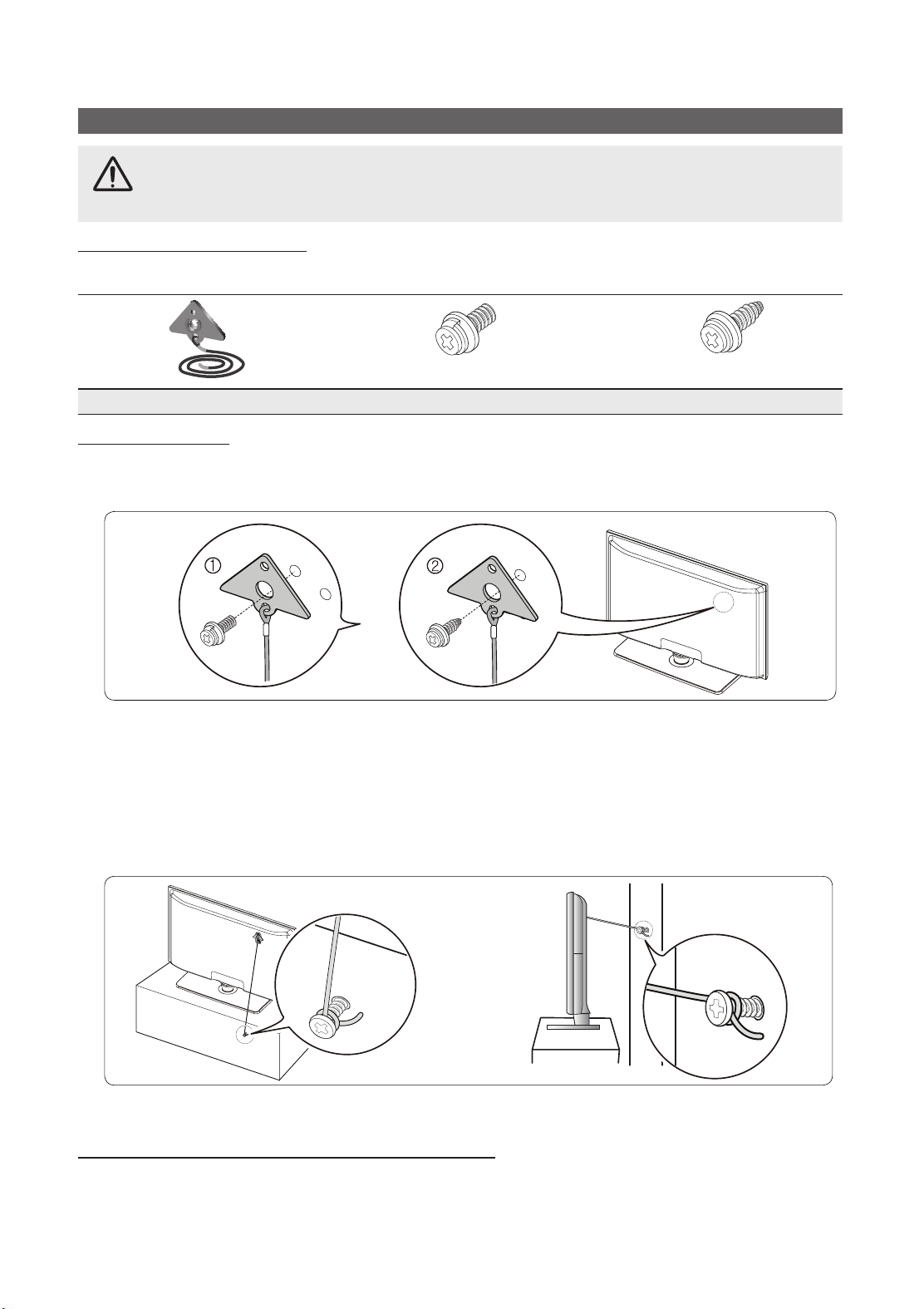 ①

②